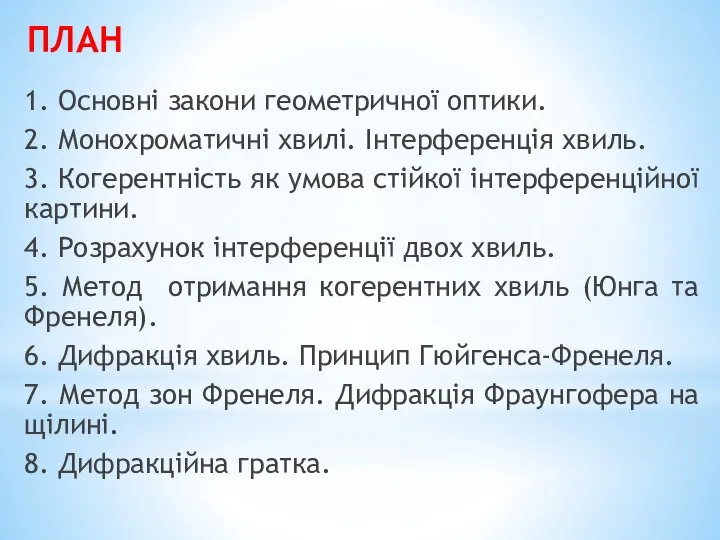 ПЛАН

1. Основні закони геометричної оптики.

2. Монохроматичні хвилі. Інтерференція хвиль.

3. Когерентність як умова стійкої інтерференційної картини.

4. Розрахунок інтерференції двох хвиль.

5. Метод отримання когерентних хвиль (Юнга та Френеля).

6. Дифракція хвиль. Принцип Гюйгенса-Френеля.

7. Метод зон Френеля. Дифракція Фраунгофера на щілині.

8. Дифракційна гратка.